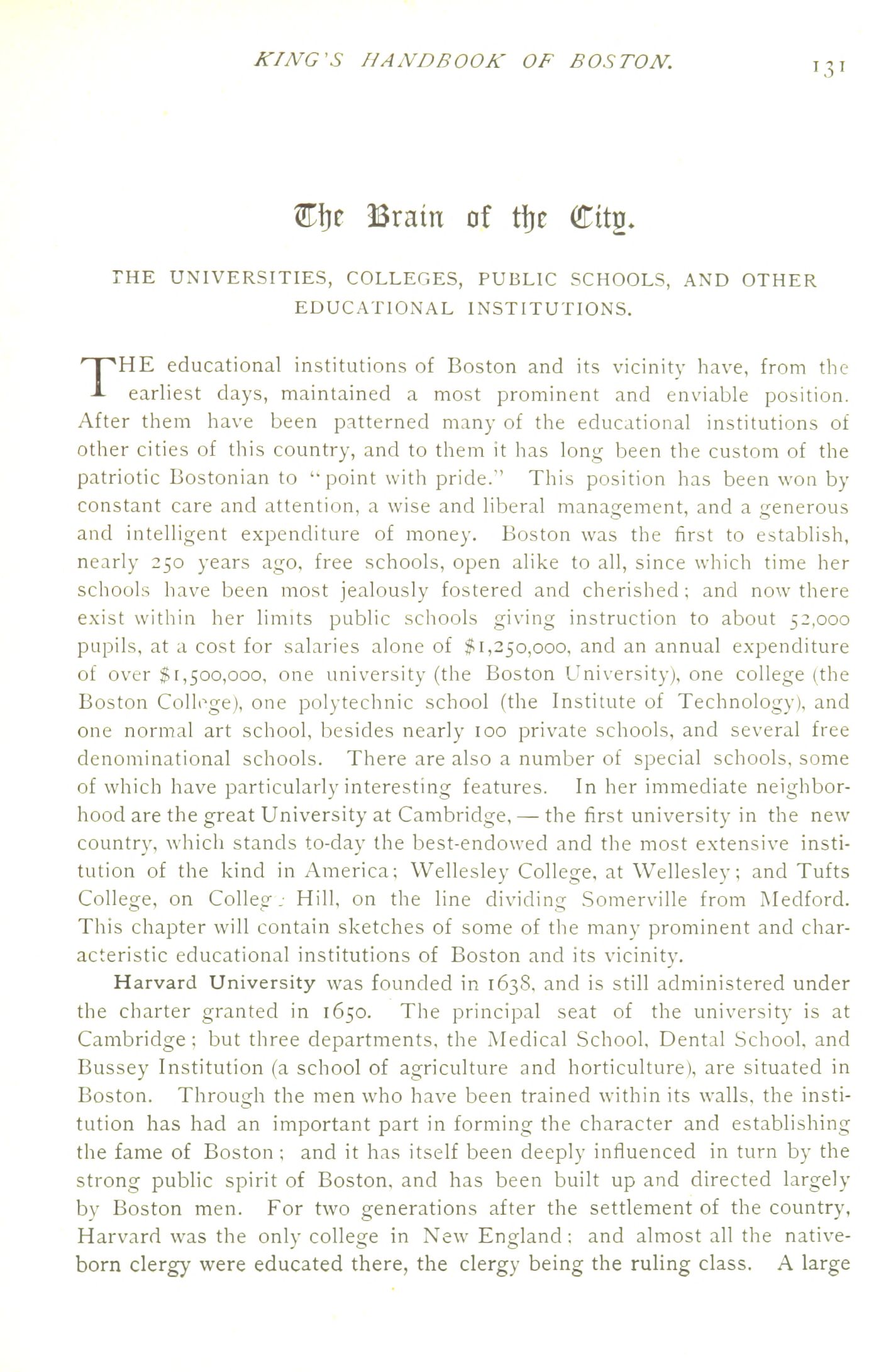 KING'S HANDBOOK OF BOSTON. 131

The Brain of the City.

THE UNIVERSITIES, COLLEGES, PUBLIC SCHOOLS, AND OTHER EDUCATIONAL INSTITUTIONS.

THE educational institutions of Boston and its vicinity have, from the earliest days, maintained a most prominent and enviable position. After them have been patterned many of the educational institutions of other cities of this country, and to them it has long been the custom of the patriotic Bostonian to "point with pride." This position has been won by constant care and attention, a wise and liberal management, and a generous and intelligent expenditure of money. Boston was the first to establish, nearly 250 years ago, free schools, open alike to all, since which time her schools have been most jealously fostered and cherished; and now there exist within her limits public schools giving instruction to about 52,000 pupils, at a cost for salaries alone of $1,250,000, and an annual expenditure of over $1,500,000, one university (the Boston University), one college (the Boston College), one polytechnic school (the Institute of Technology), and one normal art school, besides nearly 100 private schools, and several free denominational schools. There are also a number of special schools, some of which have particularly interesting features. In her immediate neighborhood are the great University at Cambridge, — the first university in the new country, which stands to-day the best-endowed and the most extensive institution of the kind in America; Wellesley College, at Wellesley; and Tufts College, on Colleg. Hill, on the line dividing Somerville from Medford. This chapter will contain sketches of some of the many prominent and characteristic educational institutions of Boston and its vicinity.

Harvard University was founded in 1638, and is still administered under the charter granted in 1650. The principal seat of the university is at Cambridge; but three departments, the Medical School, Dental School, and Bussey Institution (a school of agriculture and horticulture), are situated in Boston. Through the men who have been trained within its walls, the institution has had an important part in forming the character and establishing the fame of Boston; and it has itself been deeply influenced in turn by the strong public spirit of Boston, and has been built up and directed largely by Boston men. For two generations after the settlement of the country, Harvard was the only college in New England: and almost all the native-born clergy were educated there, the clergy being the ruling class. A large